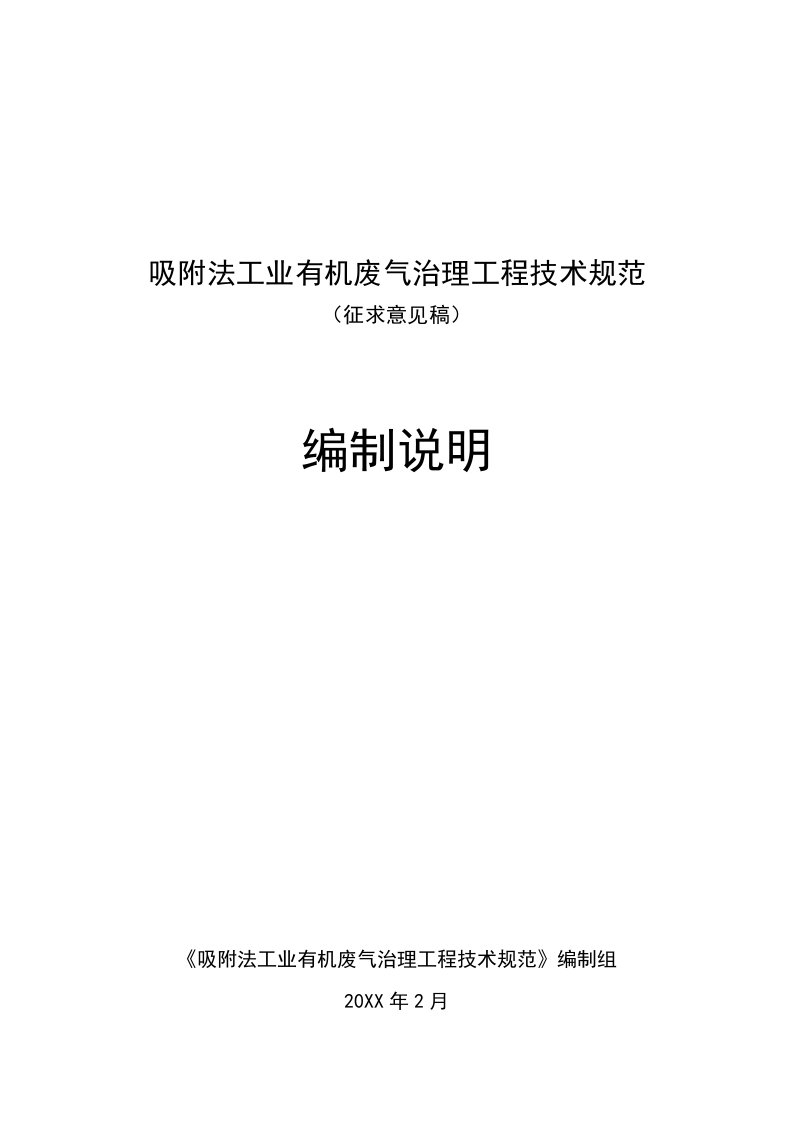 吸附法工业有机废气治理工程技术规范

（征求意见稿）

编制说明

《吸附法工业有机废气治理工程技术规范》编制组

20XX 年 2 月